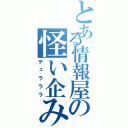 とある情報屋の
怪い企み
デュラララ